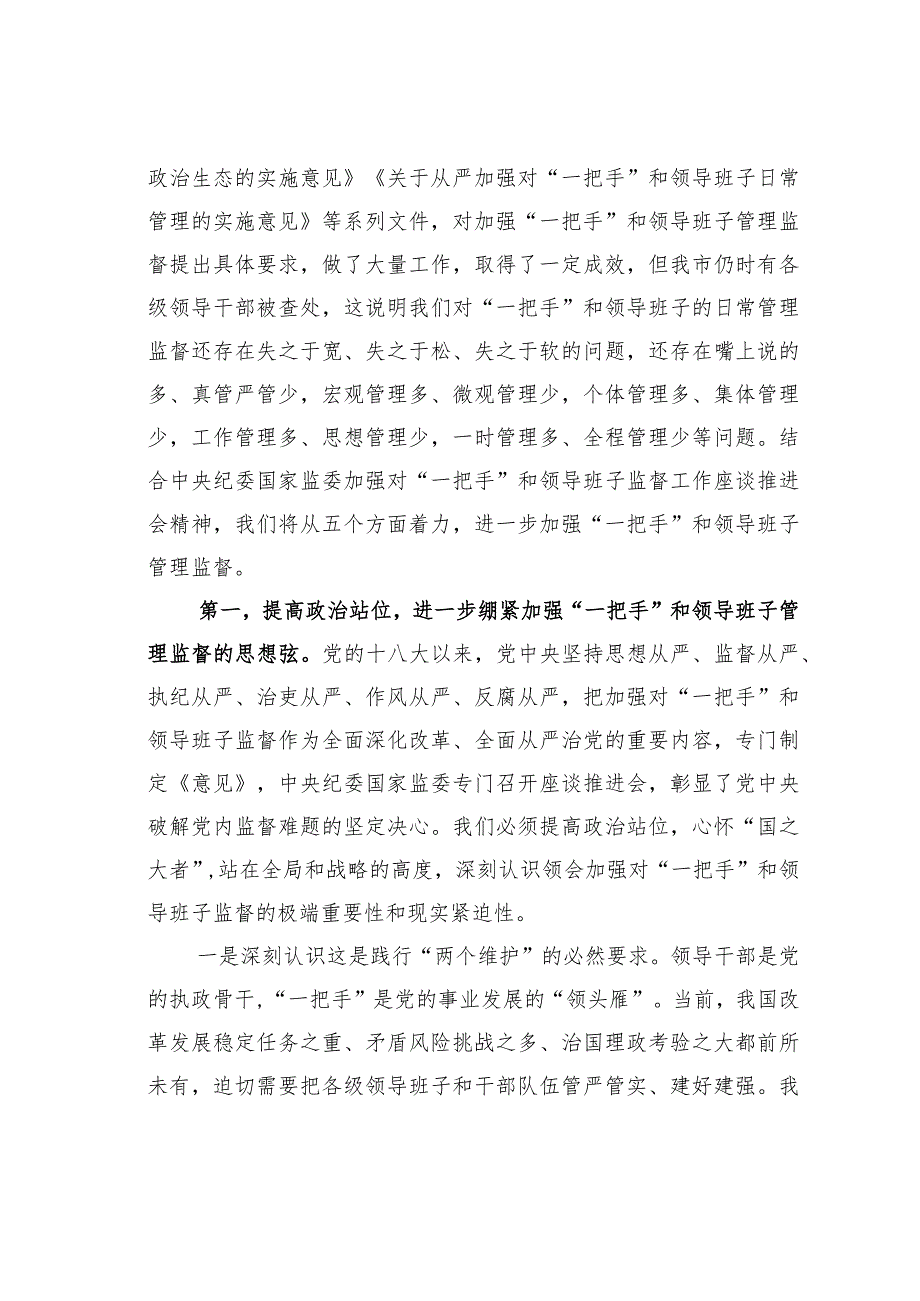 政治生态的实施意见》《关于从严加强对“一把手”和领导班子日常管理的实施意见》等系列文件，对加强“一把手”和领导班子管理监督提出具体要求，做了大量工作，取得了一定成效，但我市仍时有各级领导干部被查处，这说明我们对“一把手”和领导班子的日常管理监督还存在失之于宽、失之于松、失之于软的问题，还存在嘴上说的多、真管严管少，宏观管理多、微观管理少，个体管理多、集体管理少，工作管理多、思想管理少，一时管理多、全程管理少等问题。结合中央纪委国家监委加强对“一把手”和领导班子监督工作座谈推进会精神，我们将从五个方面着力，进一步加强“一把手”和领导班子管理监督。

第一，提高政治站位，进一步绷紧加强“一把手”和领导班子管理监督的思想弦。党的十八大以来，党中央坚持思想从严、监督从严、执纪从严、治吏从严、作风从严、反腐从严，把加强对“一把手”和领导班子监督作为全面深化改革、全面从严治党的重要内容，专门制定《意见》，中央纪委国家监委专门召开座谈推进会，彰显了党中央破解党内监督难题的坚定决心。我们必须提高政治站位，心怀“国之大者”，站在全局和战略的高度，深刻认识领会加强对“一把手”和领导班子监督的极端重要性和现实紧迫性。

一是深刻认识这是践行“两个维护”的必然要求。领导干部是党的执政骨干，“一把手”是党的事业发展的“领头雁”。当前，我国改革发展稳定任务之重、矛盾风险挑战之多、治国理政考验之大都前所未有，迫切需要把各级领导班子和干部队伍管严管实、建好建强。我